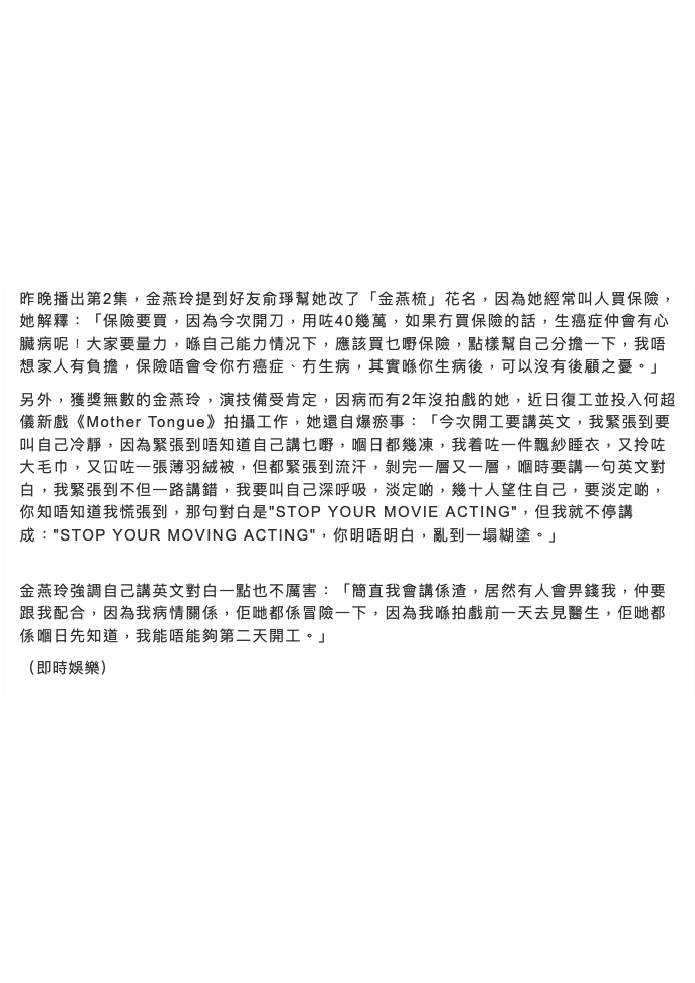 昨晚播出第2集，金燕玲提到好友俞琤幫她改了「金燕梳」花名，因為她經常叫人買保險，她解釋：「保險要買，因為今次開刀，用咗40幾萬，如果冇買保險的話，生癌症仲會有心臟病呢！大家要量力，喺自己能力情況下，應該買乜嘢保險，點樣幫自己分擔一下，我唔想家人有負擔，保險唔會令你冇癌症、冇生病，其實喺你生病後，可以沒有後顧之憂。」

另外，獲獎無數的金燕玲，演技備受肯定，因病而有2年沒拍戲的她，近日復工並投入何超儀新戲《Mother Tongue》拍攝工作，她還自爆瘀事：「今次開工要講英文，我緊張到要叫自己冷靜，因為緊張到唔知道自己講乜嘢，嗰日都幾凍，我着咗一件飄紗睡衣，又拎咗大毛巾，又冚咗一張薄羽絨被，但都緊張到流汗，剝完一層又一層，嗰時要講一句英文對白，我緊張到不但一路講錯，我要叫自己深呼吸，淡定啲，幾十人望住自己，要淡定啲，你知唔知道我慌張到，那句對白是"STOP YOUR MOVIE ACTING"，但我就不停講成："STOP YOUR MOVING ACTING"，你明唔明白，亂到一塌糊塗。」

金燕玲強調自己講英文對白一點也不厲害：「簡直我會講係渣，居然有人會畀錢我，仲要跟我配合，因為我病情關係，佢哋都係冒險一下，因為我喺拍戲前一天去見醫生，佢哋都係嗰日先知道，我能唔能夠第二天開工。」

（即時娛樂）